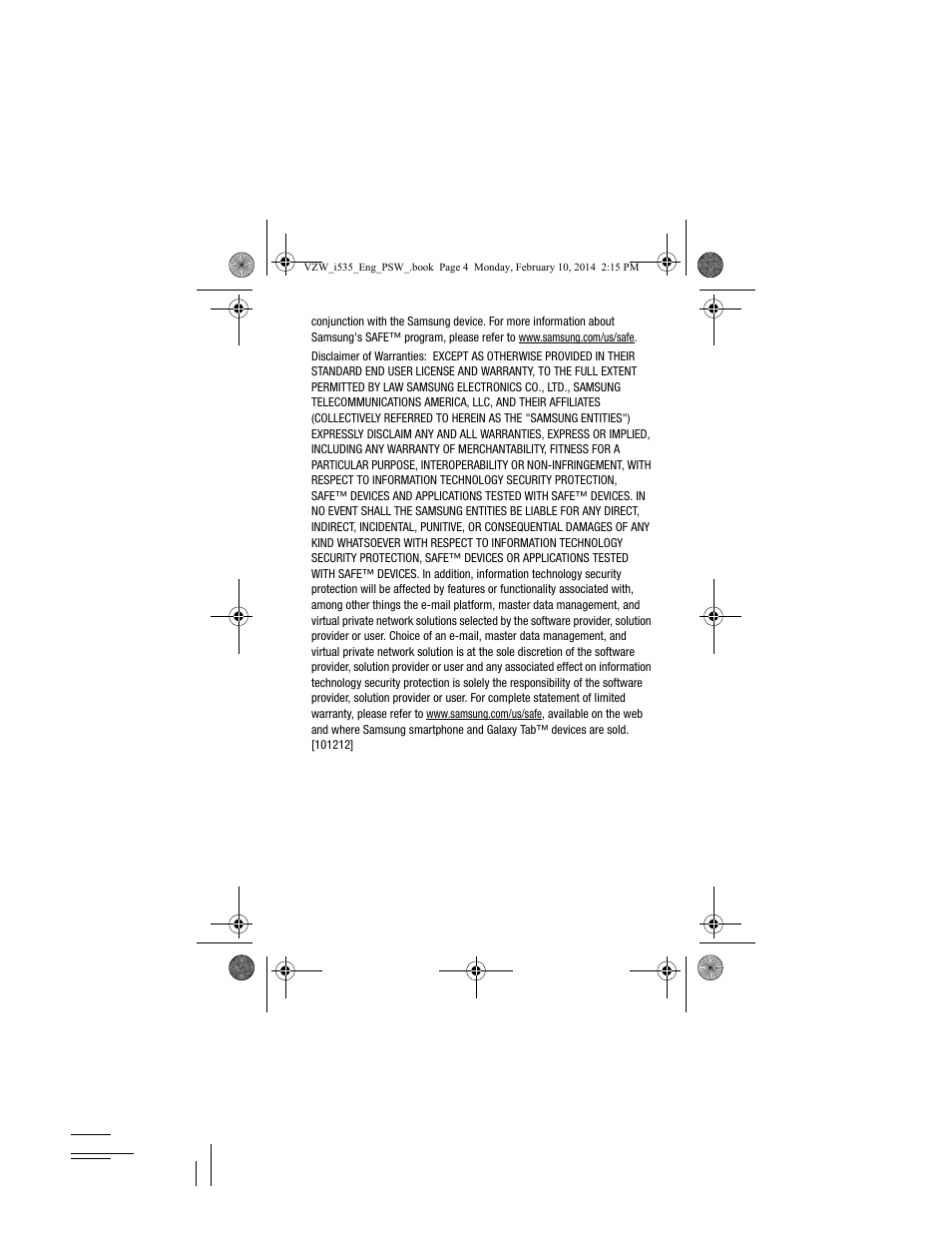 VZW_i535_Eng_PSW_.book Page 4 Monday, February 10, 2014 2:15 PM

conjunction with the Samsung device. For more information about Samsung's SAFE™ program, please refer to www.samsung.com/us/safe.

Disclaimer of Warranties: EXCEPT AS OTHERWISE PROVIDED IN THEIR STANDARD END USER LICENSE AND WARRANTY, TO THE FULL EXTENT PERMITTED BY LAW SAMSUNG ELECTRONICS CO., LTD., SAMSUNG TELECOMMUNICATIONS AMERICA, LLC, AND THEIR AFFILIATES (COLLECTIVELY REFERRED TO HEREIN AS THE "SAMSUNG ENTITIES") EXPRESSLY DISCLAIM ANY AND ALL WARRANTIES, EXPRESS OR IMPLIED, INCLUDING ANY WARRANTY OF MERCHANTABILITY, FITNESS FOR A PARTICULAR PURPOSE, INTEROPERABILITY OR NON-INFRINGEMENT, WITH RESPECT TO INFORMATION TECHNOLOGY SECURITY PROTECTION, SAFE™ DEVICES AND APPLICATIONS TESTED WITH SAFE™ DEVICES. IN NO EVENT SHALL THE SAMSUNG ENTITIES BE LIABLE FOR ANY DIRECT, INDIRECT, INCIDENTAL, PUNITIVE, OR CONSEQUENTIAL DAMAGES OF ANY KIND WHATSOEVER WITH RESPECT TO INFORMATION TECHNOLOGY SECURITY PROTECTION, SAFE™ DEVICES OR APPLICATIONS TESTED WITH SAFE™ DEVICES. In addition, information technology security protection will be affected by features or functionality associated with, among other things the e-mail platform, master data management, and virtual private network solutions selected by the software provider, solution provider or user. Choice of an e-mail, master data management, and virtual private network solution is at the sole discretion of the software provider, solution provider or user and any associated effect on information technology security protection is solely the responsibility of the software provider, solution provider or user. For complete statement of limited warranty, please refer to www.samsung.com/us/safe, available on the web and where Samsung smartphone and Galaxy Tab™ devices are sold. [101212]